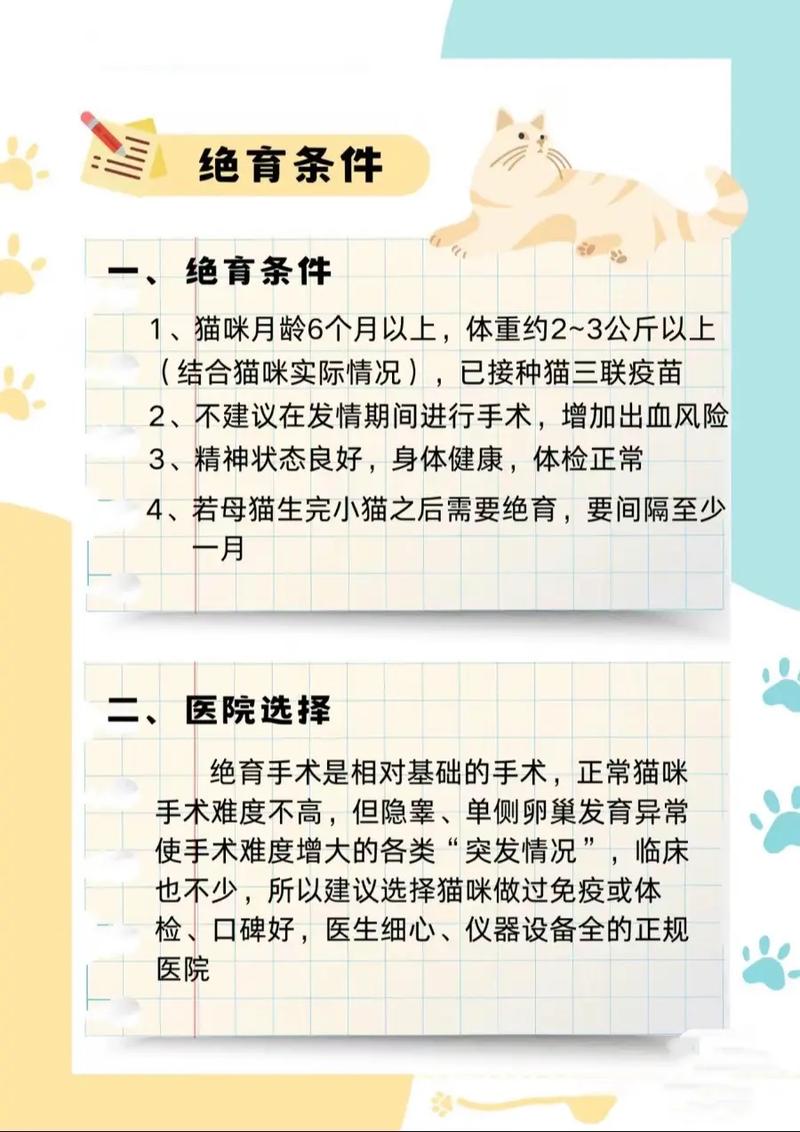 绝育条件

一、绝育条件

1、猫咪月龄6个月以上，体重约2~3公斤以上（结合猫咪实际情况），已接种猫三联疫苗
2、不建议在发情期间进行手术，增加出血风险
3、精神状态良好，身体健康，体检正常
4、若母猫生完小猫之后需要绝育，要间隔至少一月

二、医院选择

绝育手术是相对基础的手术，正常猫咪手术难度不高，但隐睾、单侧卵巢发育异常使手术难度增大的各类“突发情况”，临床也不少，所以建议选择猫咪做过免疫或体检、口碑好，医生细心、仪器设备全的正规医院